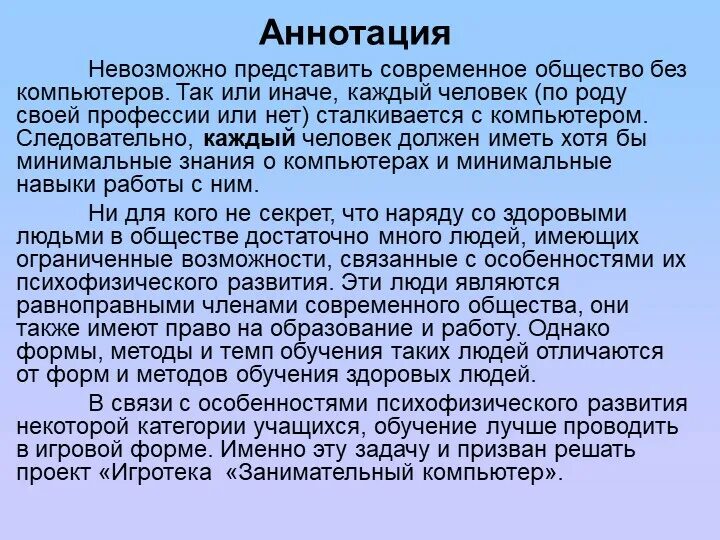 Аннотация

Невозможно представить современное общество без компьютеров. Так или иначе, каждый человек (по роду своей профессии или нет) сталкивается с компьютером. Следовательно, каждый человек должен иметь хотя бы минимальные знания о компьютерах и минимальные навыки работы с ним.

Ни для кого не секрет, что наряду со здоровыми людьми в обществе достаточно много людей, имеющих ограниченные возможности, связанные с особенностями их психофизического развития. Эти люди являются равноправными членами современного общества, они также имеют право на образование и работу. Однако формы, методы и темп обучения таких людей отличаются от форм и методов обучения здоровых людей.

В связи с особенностями психофизического развития некоторой категории учащихся, обучение лучше проводить в игровой форме. Именно эту задачу и призван решать проект «Игротека «Занимательный компьютер».